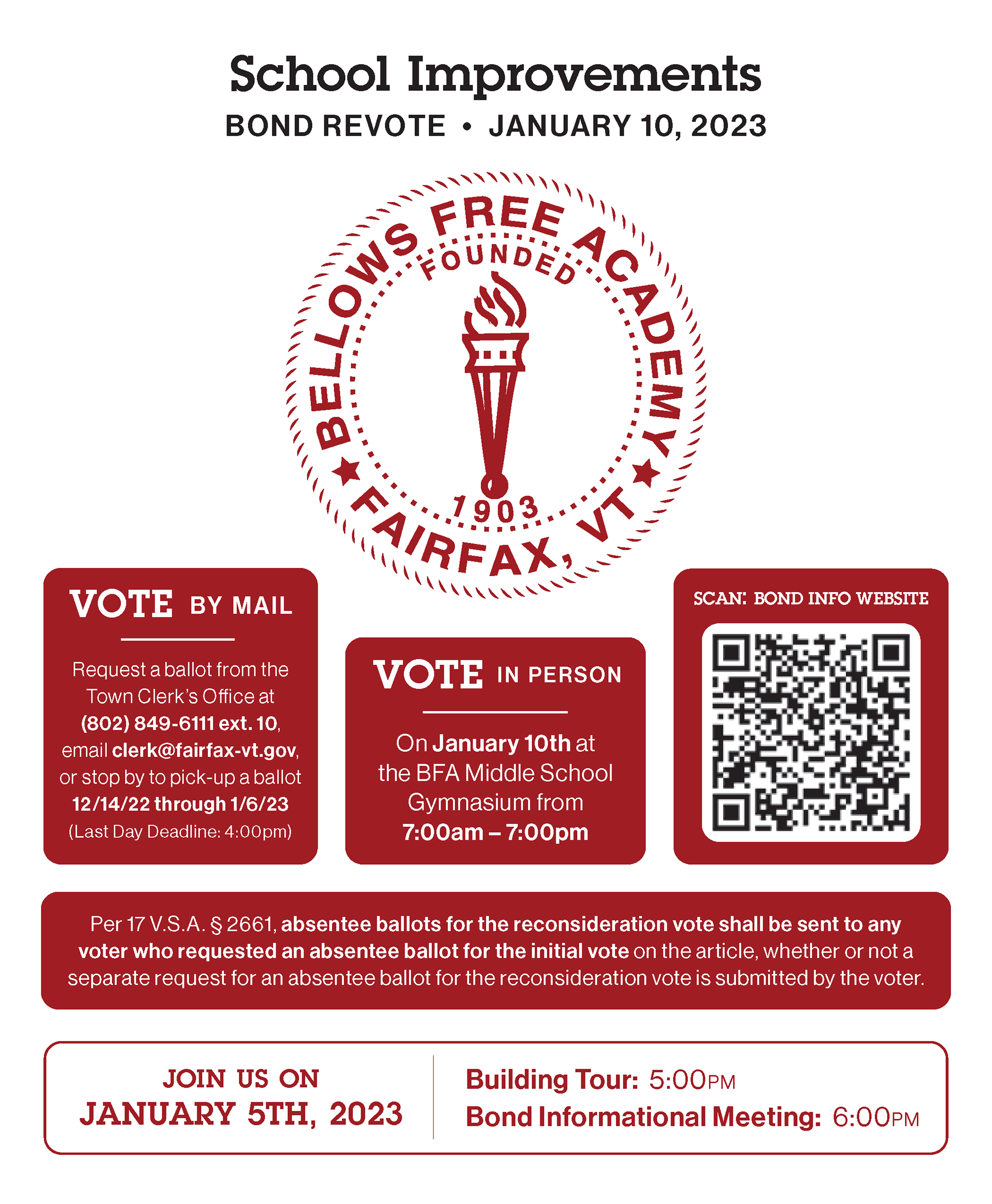 School Improvements
BOND REVOTE • JANUARY 10, 2023

BELLOWS FREE ACADEMY
FOUNDED
1903
FAIRFAX, VT

VOTE BY MAIL

Request a ballot from the Town Clerk's Office at (802) 849-6111 ext. 10, email clerk@fairfax-vt.gov, or stop by to pick-up a ballot 12/14/22 through 1/6/23 (Last Day Deadline: 4:00pm)

VOTE IN PERSON

On January 10th at the BFA Middle School Gymnasium from 7:00am – 7:00pm

SCAN: BOND INFO WEBSITE

Per 17 V.S.A. § 2661, absentee ballots for the reconsideration vote shall be sent to any voter who requested an absentee ballot for the initial vote on the article, whether or not a separate request for an absentee ballot for the reconsideration vote is submitted by the voter.

JOIN US ON
JANUARY 5TH, 2023

Building Tour: 5:00PM
Bond Informational Meeting: 6:00PM